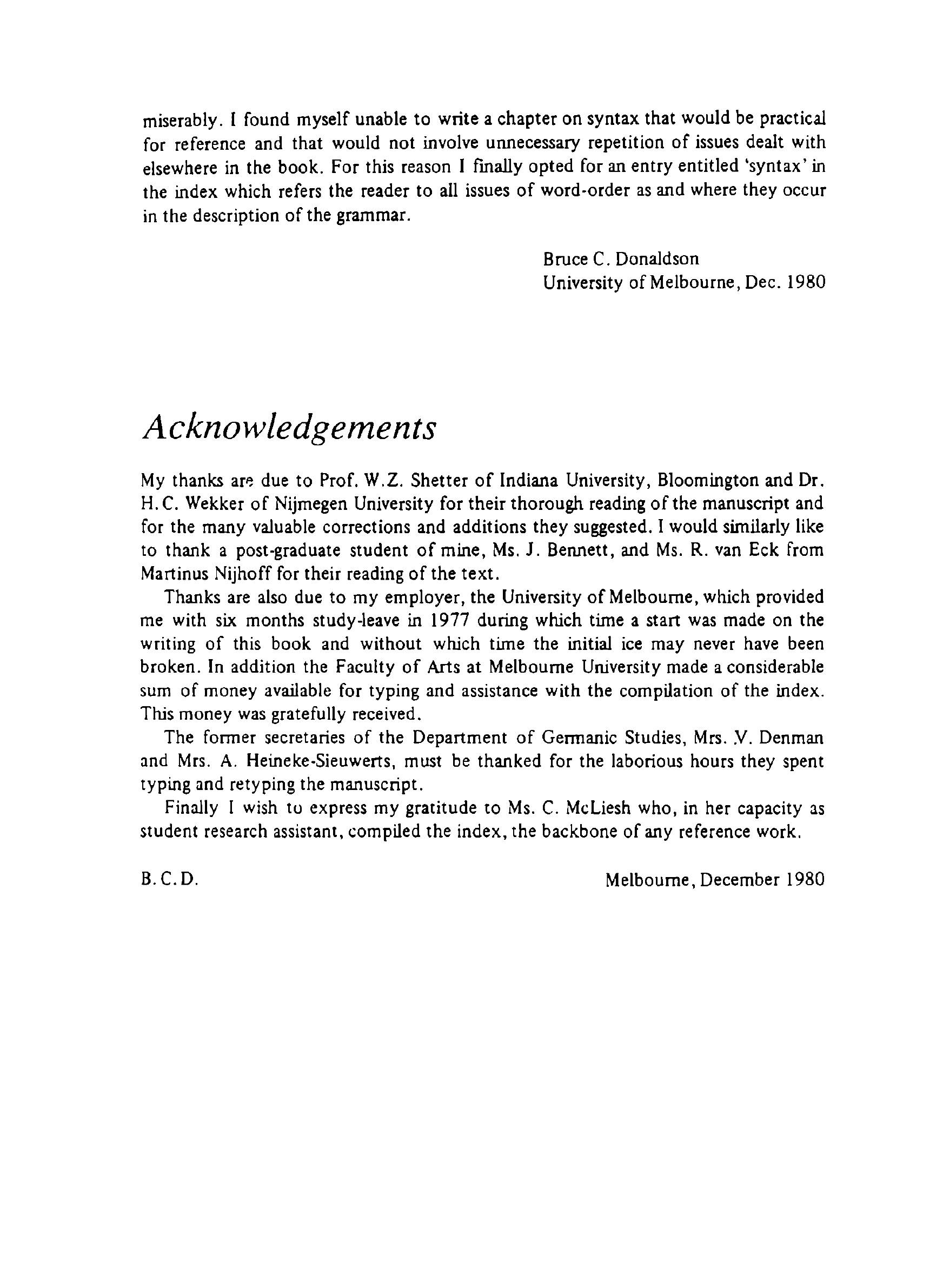 miserably. I found myself unable to write a chapter on syntax that would be practical for reference and that would not involve unnecessary repetition of issues dealt with elsewhere in the book. For this reason I finally opted for an entry entitled 'syntax' in the index which refers the reader to all issues of word-order as and where they occur in the description of the grammar.

Bruce C. Donaldson
University of Melbourne, Dec. 1980

Acknowledgements

My thanks are due to Prof. W.Z. Shetter of Indiana University, Bloomington and Dr. H.C. Wekker of Nijmegen University for their thorough reading of the manuscript and for the many valuable corrections and additions they suggested. I would similarly like to thank a post-graduate student of mine, Ms. J. Bennett, and Ms. R. van Eck from Martinus Nijhoff for their reading of the text.

Thanks are also due to my employer, the University of Melbourne, which provided me with six months study-leave in 1977 during which time a start was made on the writing of this book and without which time the initial ice may never have been broken. In addition the Faculty of Arts at Melbourne University made a considerable sum of money available for typing and assistance with the compilation of the index. This money was gratefully received.

The former secretaries of the Department of Germanic Studies, Mrs. V. Denman and Mrs. A. Heineke-Sieuwerts, must be thanked for the laborious hours they spent typing and retyping the manuscript.

Finally I wish to express my gratitude to Ms. C. McLiesh who, in her capacity as student research assistant, compiled the index, the backbone of any reference work.

B.C.D.

Melbourne, December 1980